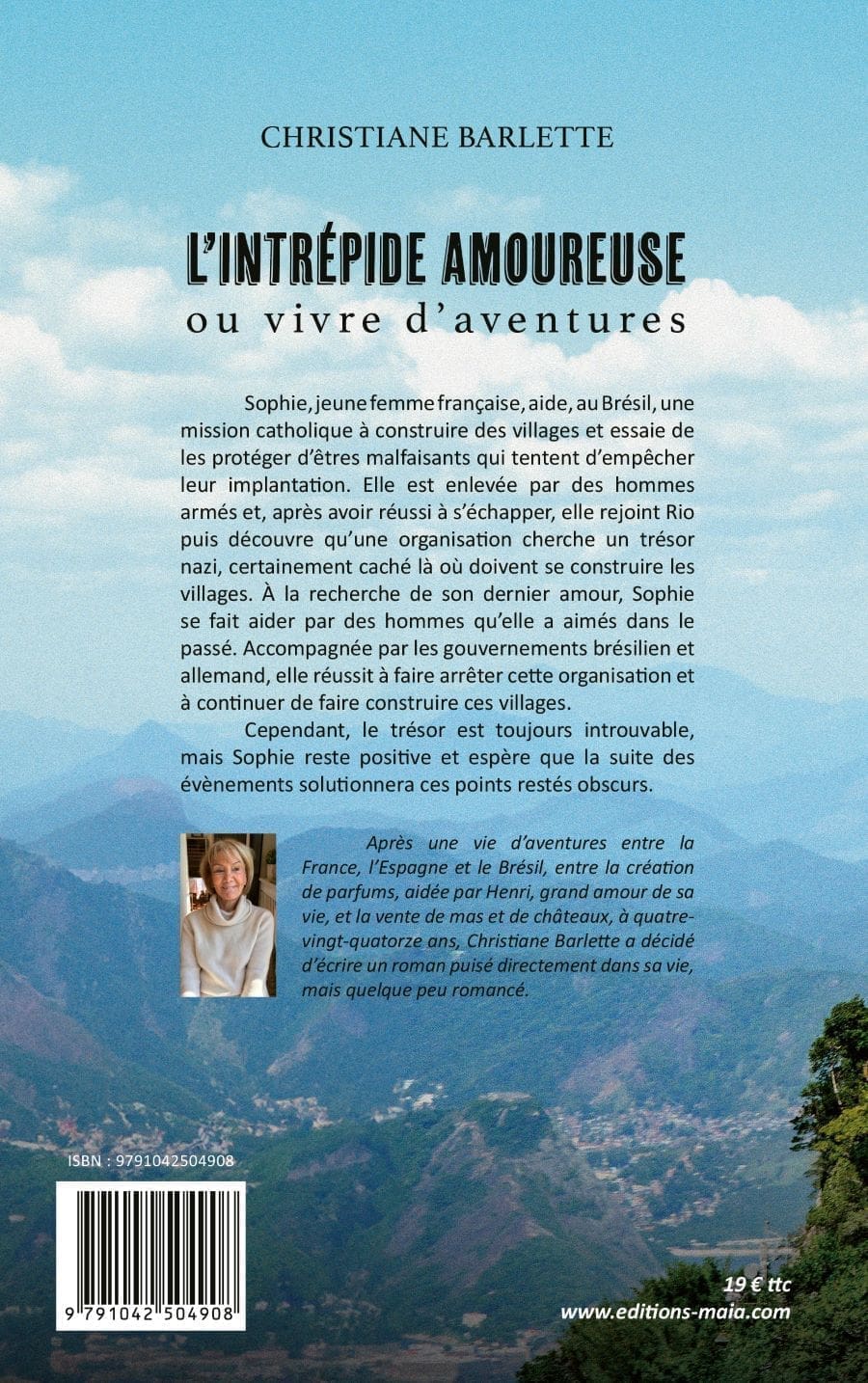 CHRISTIANE BARLETTE

L'INTRÉPIDE AMOUREUSE
ou vivre d'aventures

Sophie, jeune femme française, aide, au Brésil, une mission catholique à construire des villages et essaie de les protéger d'êtres malfaisants qui tentent d'empêcher leur implantation. Elle est enlevée par des hommes armés et, après avoir réussi à s'échapper, elle rejoint Rio puis découvre qu'une organisation cherche un trésor nazi, certainement caché là où doivent se construire les villages. À la recherche de son dernier amour, Sophie se fait aider par des hommes qu'elle a aimés dans le passé. Accompagnée par les gouvernements brésilien et allemand, elle réussit à faire arrêter cette organisation et à continuer de faire construire ces villages.

Cependant, le trésor est toujours introuvable, mais Sophie reste positive et espère que la suite des évènements solutionnera ces points restés obscurs.

Après une vie d'aventures entre la France, l'Espagne et le Brésil, entre la création de parfums, aidée par Henri, grand amour de sa vie, et la vente de mas et de châteaux, à quatre-vingt-quatorze ans, Christiane Barlette a décidé d'écrire un roman puisé directement dans sa vie, mais quelque peu romancé.

ISBN : 9791042504908

9 791042 504908

19 € ttc
www.editions-maia.com